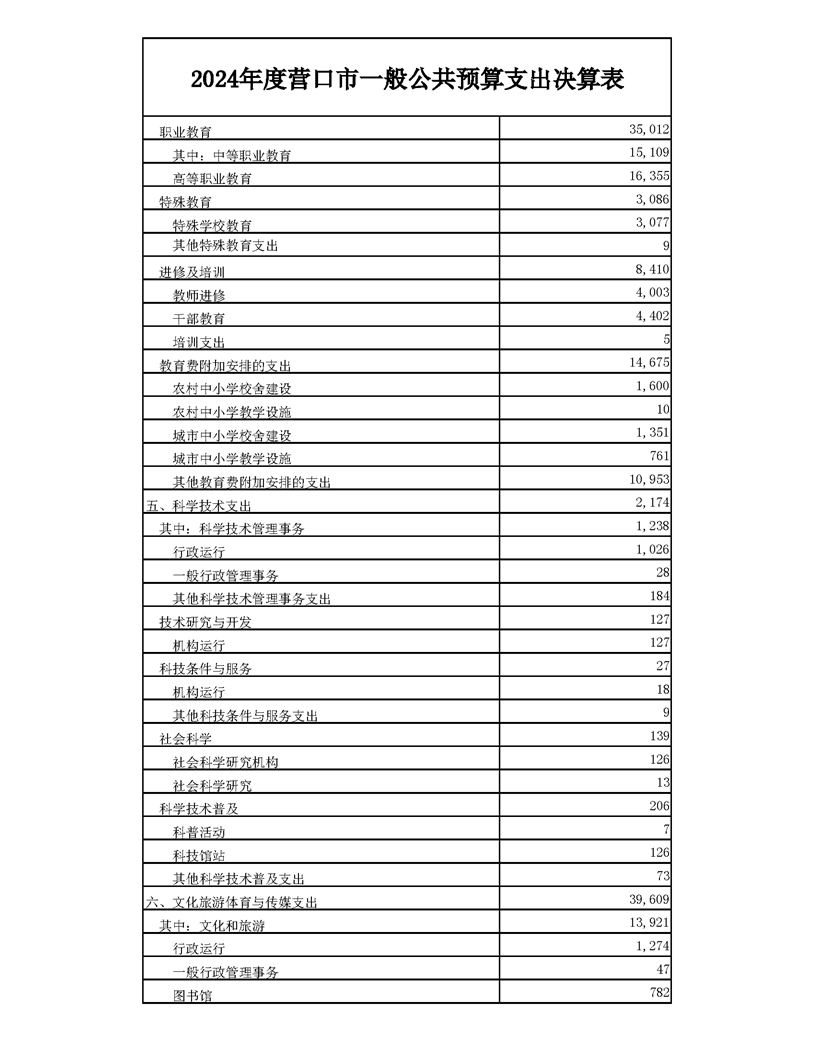 2024年度营口市一般公共预算支出决算表

| | |
|---|---|
| 职业教育 | 35,012 |
| 其中：中等职业教育 | 15,109 |
| 高等职业教育 | 16,355 |
| 特殊教育 | 3,086 |
| 特殊学校教育 | 3,077 |
| 其他特殊教育支出 | 9 |
| 进修及培训 | 8,410 |
| 教师进修 | 4,003 |
| 干部教育 | 4,402 |
| 培训支出 | 5 |
| 教育费附加安排的支出 | 14,675 |
| 农村中小学校舍建设 | 1,600 |
| 农村中小学教学设施 | 10 |
| 城市中小学校舍建设 | 1,351 |
| 城市中小学教学设施 | 761 |
| 其他教育费附加安排的支出 | 10,953 |
| 五、科学技术支出 | 2,174 |
| 其中：科学技术管理事务 | 1,238 |
| 行政运行 | 1,026 |
| 一般行政管理事务 | 28 |
| 其他科学技术管理事务支出 | 184 |
| 技术研究与开发 | 127 |
| 机构运行 | 127 |
| 科技条件与服务 | 27 |
| 机构运行 | 18 |
| 其他科技条件与服务支出 | 9 |
| 社会科学 | 139 |
| 社会科学研究机构 | 126 |
| 社会科学研究 | 13 |
| 科学技术普及 | 206 |
| 科普活动 | 7 |
| 科技馆站 | 126 |
| 其他科学技术普及支出 | 73 |
| 六、文化旅游体育与传媒支出 | 39,609 |
| 其中：文化和旅游 | 13,921 |
| 行政运行 | 1,274 |
| 一般行政管理事务 | 47 |
| 图书馆 | 782 |